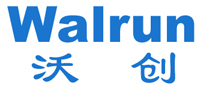 Walrun
沃 创